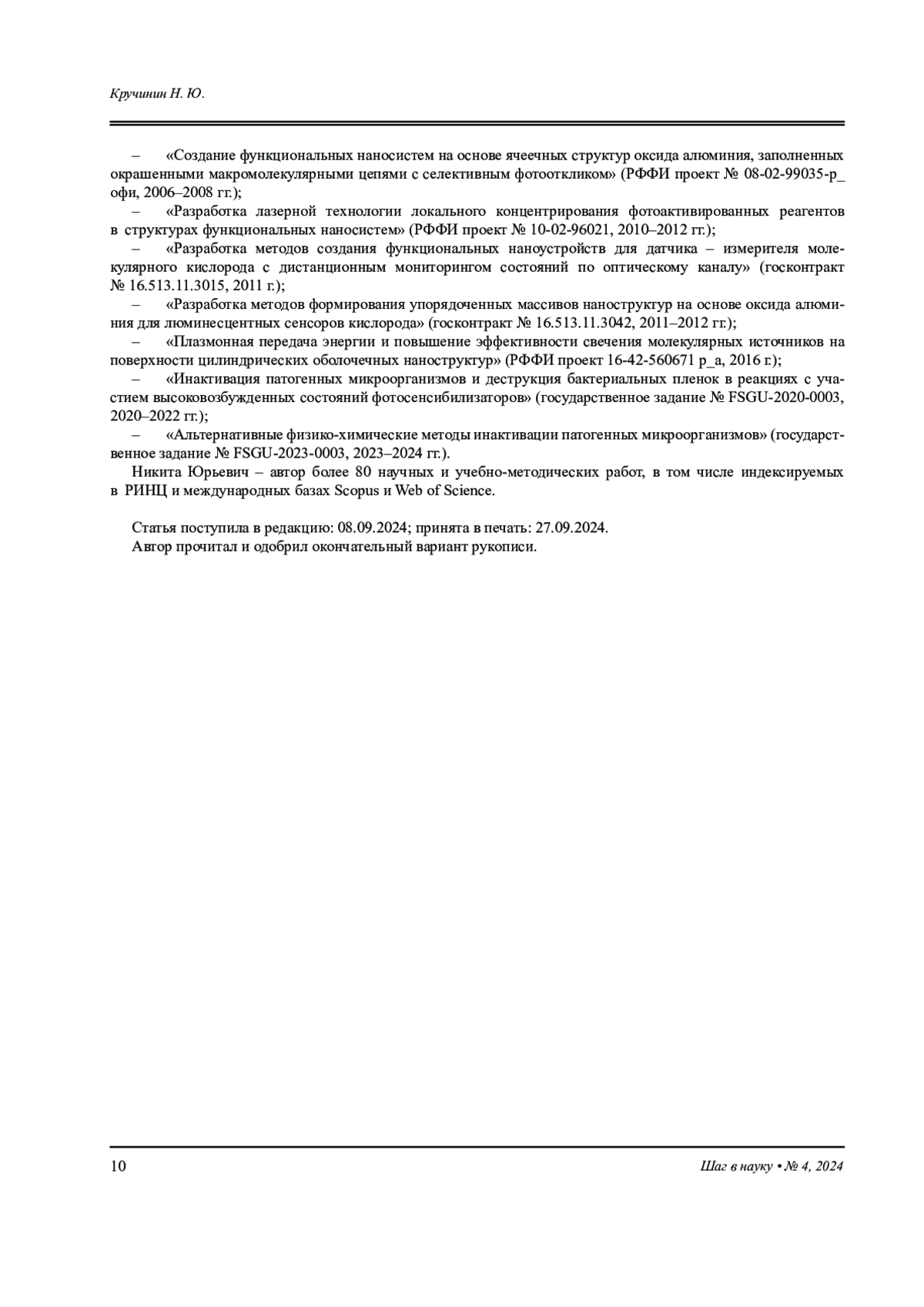 Кручинин Н. Ю.

– «Создание функциональных наносистем на основе ячеечных структур оксида алюминия, заполненных окрашенными макромолекулярными цепями с селективным фотооткликом» (РФФИ проект № 08-02-99035-р_офи, 2006–2008 гг.);

– «Разработка лазерной технологии локального концентрирования фотоактивированных реагентов в структурах функциональных наносистем» (РФФИ проект № 10-02-96021, 2010–2012 гг.);

– «Разработка методов создания функциональных наноустройств для датчика – измерителя молекулярного кислорода с дистанционным мониторингом состояний по оптическому каналу» (госконтракт № 16.513.11.3015, 2011 г.);

– «Разработка методов формирования упорядоченных массивов наноструктур на основе оксида алюминия для люминесцентных сенсоров кислорода» (госконтракт № 16.513.11.3042, 2011–2012 гг.);

– «Плазмонная передача энергии и повышение эффективности свечения молекулярных источников на поверхности цилиндрических оболочечных наноструктур» (РФФИ проект 16-42-560671 р_а, 2016 г.);

– «Инактивация патогенных микроорганизмов и деструкция бактериальных пленок в реакциях с участием высоковозбужденных состояний фотосенсибилизаторов» (государственное задание № FSGU-2020-0003, 2020–2022 гг.);

– «Альтернативные физико-химические методы инактивации патогенных микроорганизмов» (государственное задание № FSGU-2023-0003, 2023–2024 гг.).

Никита Юрьевич – автор более 80 научных и учебно-методических работ, в том числе индексируемых в РИНЦ и международных базах Scopus и Web of Science.

Статья поступила в редакцию: 08.09.2024; принята в печать: 27.09.2024.
Автор прочитал и одобрил окончательный вариант рукописи.

10

Шаг в науку • № 4, 2024